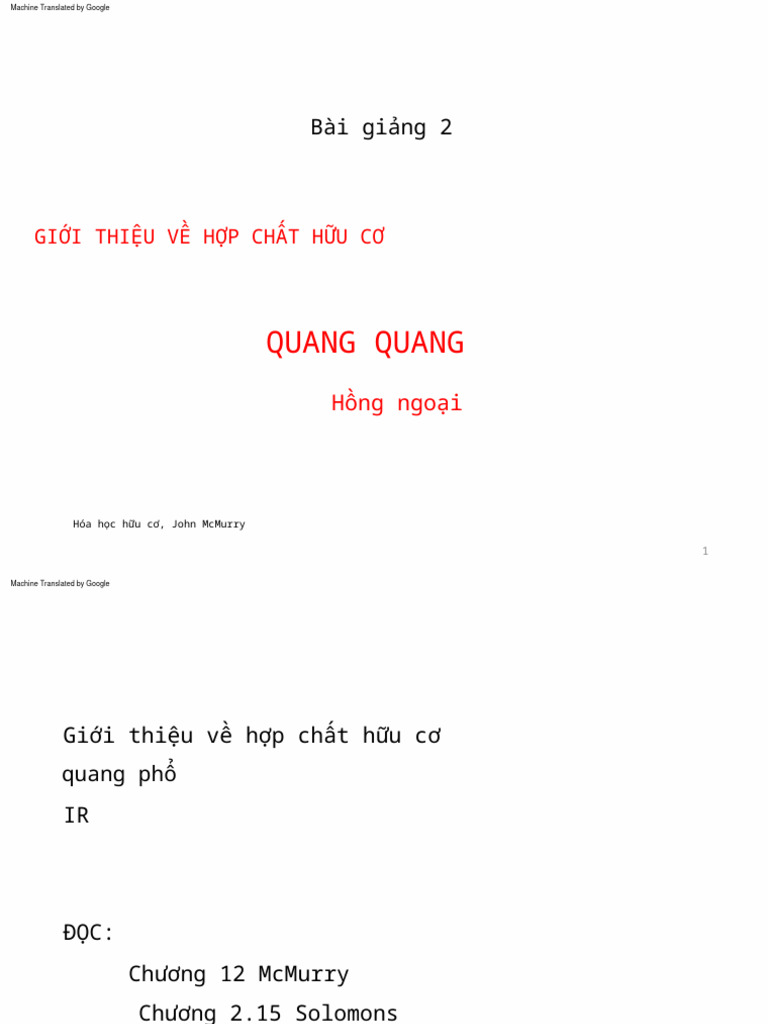 Machine Translated by Google

Bài giảng 2

GIỚI THIỆU VỀ HỢP CHẤT HỮU CƠ

QUANG QUANG

Hồng ngoại

Hóa học hữu cơ, John McMurry

1

Machine Translated by Google

Giới thiệu về hợp chất hữu cơ
quang phổ
IR

ĐỌC:

Chương 12 McMurry

Chương 2.15 Solomons